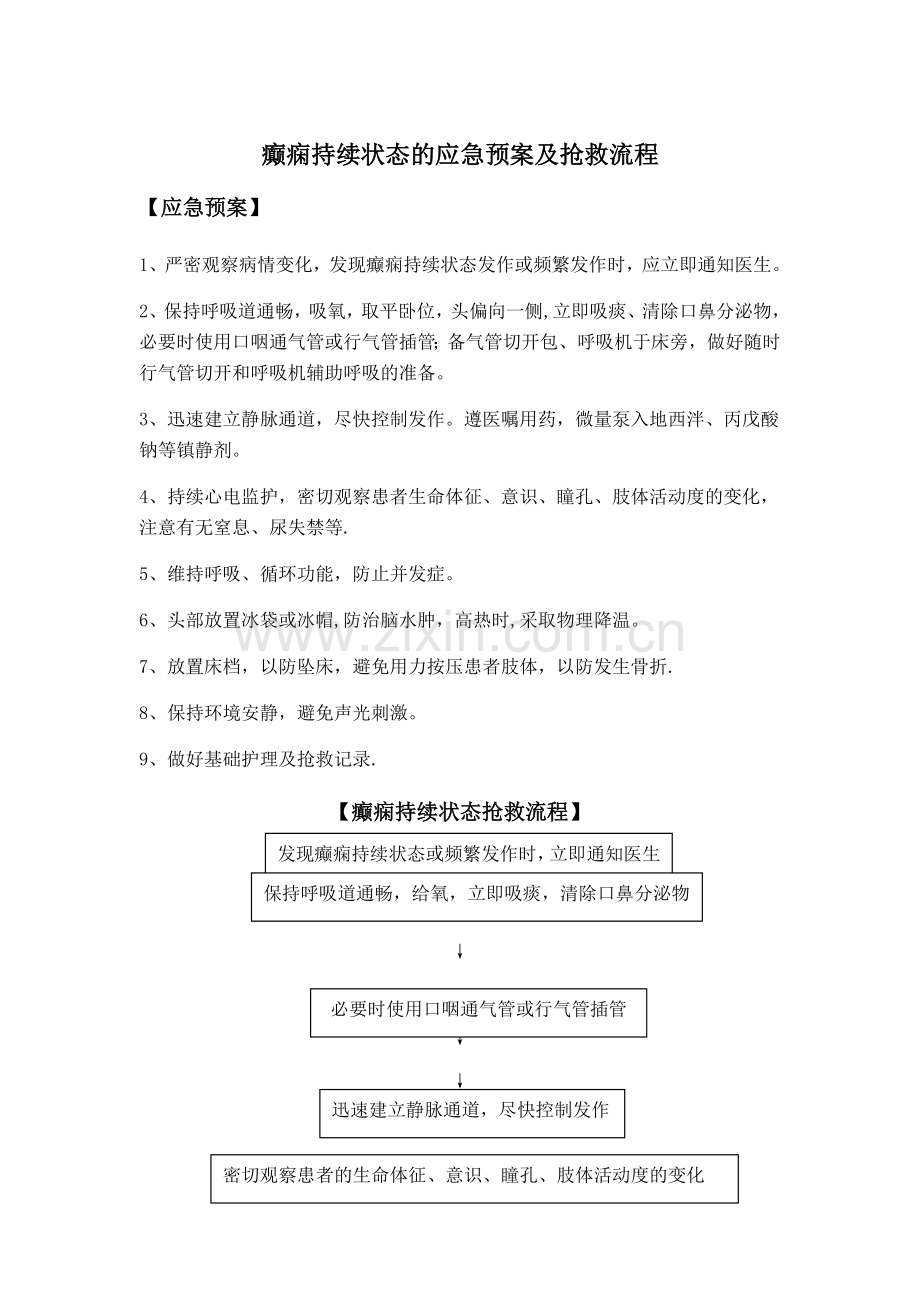 癫痫持续状态的应急预案及抢救流程

【应急预案】

1、严密观察病情变化，发现癫痫持续状态发作或频繁发作时，应立即通知医生。

2、保持呼吸道通畅，吸氧，取平卧位，头偏向一侧,立即吸痰、清除口鼻分泌物，必要时使用口咽通气管或行气管插管;备气管切开包、呼吸机于床旁，做好随时行气管切开和呼吸机辅助呼吸的准备。

3、迅速建立静脉通道，尽快控制发作。遵医嘱用药，微量泵入地西泮、丙戊酸钠等镇静剂。

4、持续心电监护，密切观察患者生命体征、意识、瞳孔、肢体活动度的变化，注意有无窒息、尿失禁等.

5、维持呼吸、循环功能，防止并发症。

6、头部放置冰袋或冰帽,防治脑水肿，高热时,采取物理降温。

7、放置床档，以防坠床，避免用力按压患者肢体，以防发生骨折.

8、保持环境安静，避免声光刺激。

9、做好基础护理及抢救记录.

【癫痫持续状态抢救流程】

发现癫痫持续状态或频繁发作时，立即通知医生

保持呼吸道通畅，给氧，立即吸痰，清除口鼻分泌物

↓

必要时使用口咽通气管或行气管插管

↓

迅速建立静脉通道，尽快控制发作

密切观察患者的生命体征、意识、瞳孔、肢体活动度的变化

www.zixin.com.cn